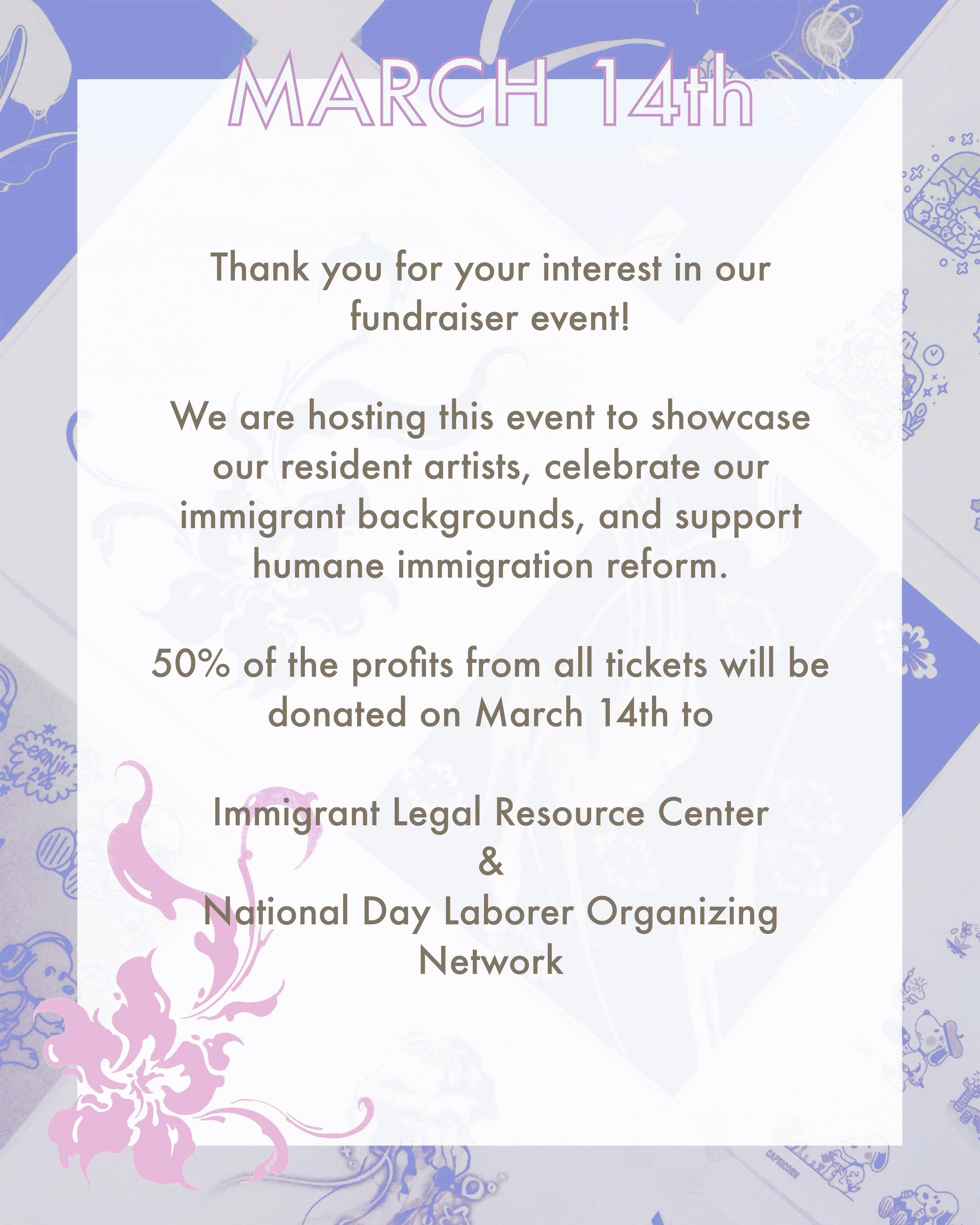 MARCH 14th

Thank you for your interest in our fundraiser event!

We are hosting this event to showcase our resident artists, celebrate our immigrant backgrounds, and support humane immigration reform.

50% of the profits from all tickets will be donated on March 14th to

Immigrant Legal Resource Center
&
National Day Laborer Organizing Network